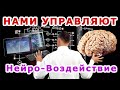 НАМИ УПРАВЛЯЮТ

Нейро-Воздействие